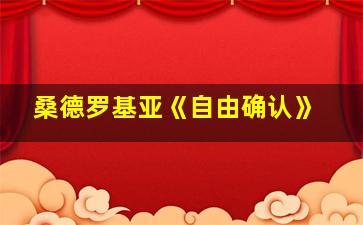 桑德罗基亚《自由确认》